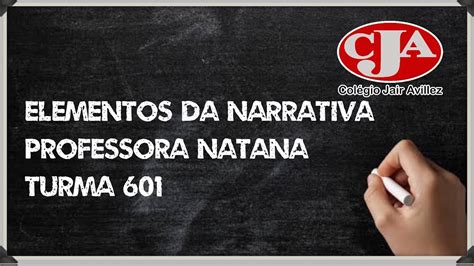 CJA
Colégio Jair Avillez

ELEMENTOS DA NARRATIVA
PROFESSORA NATANA
TURMA 601